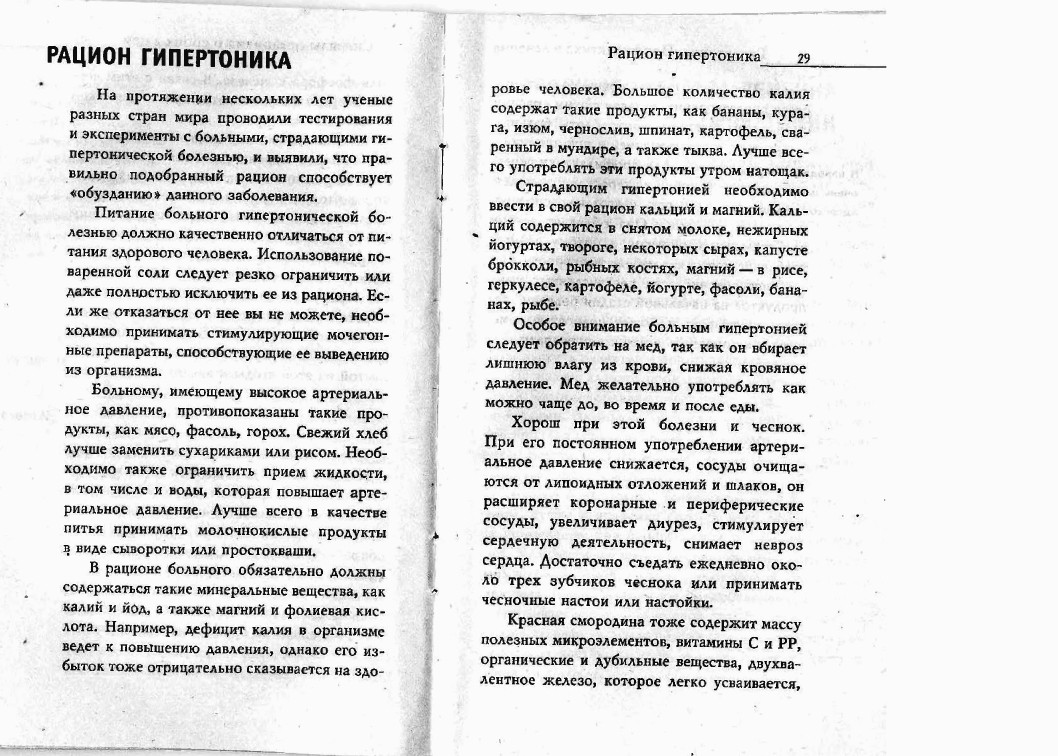 РАЦИОН ГИПЕРТОНИКА

На протяжении нескольких лет ученые разных стран мира проводили тестирования и эксперименты с больными, страдающими гипертонической болезнью, и выявили, что правильно подобранный рацион способствует «обузданию» данного заболевания.

Питание больного гипертонической болезнью должно качественно отличаться от питания здорового человека. Использование поваренной соли следует резко ограничить или даже полностью исключить ее из рациона. Если же отказаться от нее вы не можете, необходимо принимать стимулирующие мочегонные препараты, способствующие ее выведению из организма.

Больному, имеющему высокое артериальное давление, противопоказаны такие продукты, как мясо, фасоль, горох. Свежий хлеб лучше заменить сухариками или рисом. Необходимо также ограничить прием жидкости, в том числе и воды, которая повышает артериальное давление. Лучше всего в качестве питья принимать молочнокислые продукты в виде сыворотки или простокваши.

В рационе больного обязательно должны содержаться такие минеральные вещества, как калий и йод, а также магний и фолиевая кислота. Например, дефицит калия в организме ведет к повышению давления, однако его избыток тоже отрицательно сказывается на здо-

Рацион гипертоника 29

ровье человека. Большое количество калия содержат такие продукты, как бананы, курага, изюм, чернослив, шпинат, картофель, сваренный в мундире, а также тыква. Лучше всего употреблять эти продукты утром натощак.

Страдающим гипертонией необходимо ввести в свой рацион кальций и магний. Кальций содержится в снятом молоке, нежирных йогуртах, твороге, некоторых сырах, капусте брокколи, рыбных костях, магний — в рисе, геркулесе, картофеле, йогурте, фасоли, бананах, рыбе.

Особое внимание больным гипертонией следует обратить на мед, так как он вбирает лишнюю влагу из крови, снижая кровяное давление. Мед желательно употреблять как можно чаще до, во время и после еды.

Хорош при этой болезни и чеснок. При его постоянном употреблении артериальное давление снижается, сосуды очищаются от липоидных отложений и шлаков, он расширяет коронарные и периферические сосуды, увеличивает диурез, стимулирует сердечную деятельность, снимает невроз сердца. Достаточно съедать ежедневно около трех зубчиков чеснока или принимать чесночные настои или настойки.

Красная смородина тоже содержит массу полезных микроэлементов, витамины С и РР, органические и дубильные вещества, двухвалентное железо, которое легко усваивается,